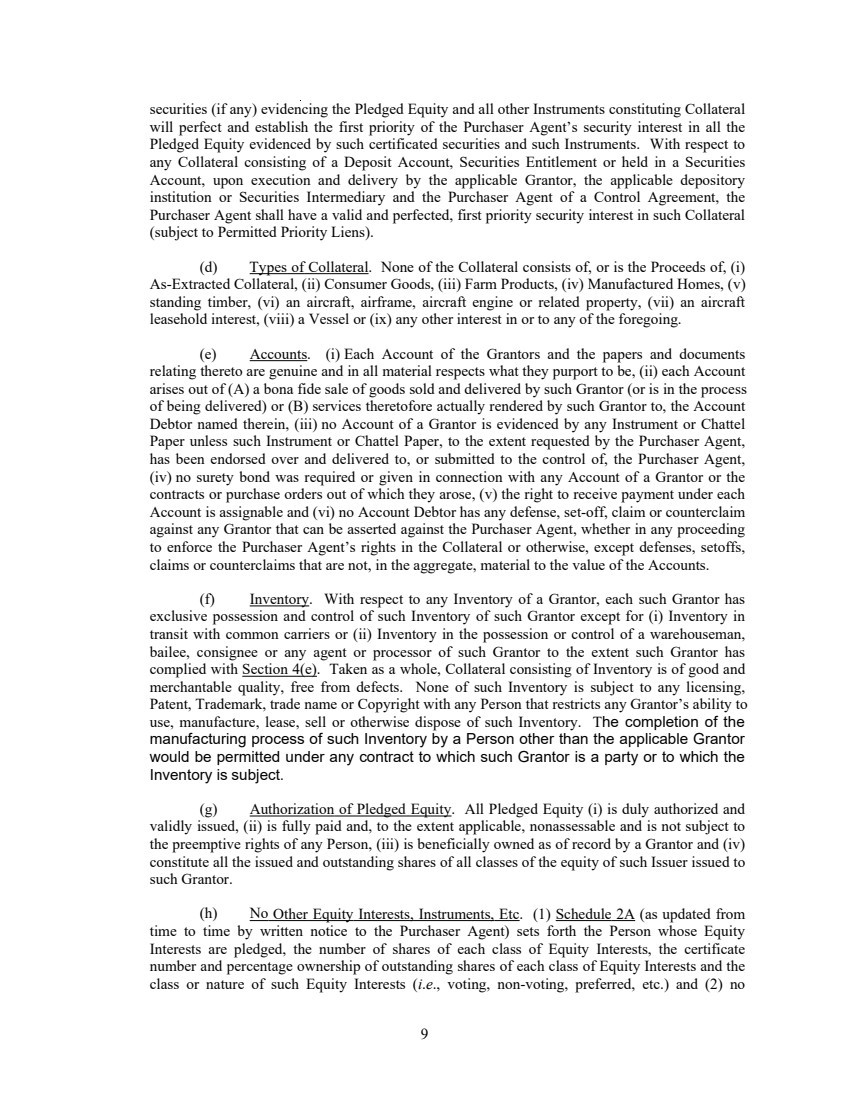 securities (if any) evidencing the Pledged Equity and all other Instruments constituting Collateral will perfect and establish the first priority of the Purchaser Agent's security interest in all the Pledged Equity evidenced by such certificated securities and such Instruments. With respect to any Collateral consisting of a Deposit Account, Securities Entitlement or held in a Securities Account, upon execution and delivery by the applicable Grantor, the applicable depository institution or Securities Intermediary and the Purchaser Agent of a Control Agreement, the Purchaser Agent shall have a valid and perfected, first priority security interest in such Collateral (subject to Permitted Priority Liens).

(d) Types of Collateral. None of the Collateral consists of, or is the Proceeds of, (i) As-Extracted Collateral, (ii) Consumer Goods, (iii) Farm Products, (iv) Manufactured Homes, (v) standing timber, (vi) an aircraft, airframe, aircraft engine or related property, (vii) an aircraft leasehold interest, (viii) a Vessel or (ix) any other interest in or to any of the foregoing.

(e) Accounts. (i) Each Account of the Grantors and the papers and documents relating thereto are genuine and in all material respects what they purport to be, (ii) each Account arises out of (A) a bona fide sale of goods sold and delivered by such Grantor (or is in the process of being delivered) or (B) services theretofore actually rendered by such Grantor to, the Account Debtor named therein, (iii) no Account of a Grantor is evidenced by any Instrument or Chattel Paper unless such Instrument or Chattel Paper, to the extent requested by the Purchaser Agent, has been endorsed over and delivered to, or submitted to the control of, the Purchaser Agent, (iv) no surety bond was required or given in connection with any Account of a Grantor or the contracts or purchase orders out of which they arose, (v) the right to receive payment under each Account is assignable and (vi) no Account Debtor has any defense, set-off, claim or counterclaim against any Grantor that can be asserted against the Purchaser Agent, whether in any proceeding to enforce the Purchaser Agent's rights in the Collateral or otherwise, except defenses, setoffs, claims or counterclaims that are not, in the aggregate, material to the value of the Accounts.

(f) Inventory. With respect to any Inventory of a Grantor, each such Grantor has exclusive possession and control of such Inventory of such Grantor except for (i) Inventory in transit with common carriers or (ii) Inventory in the possession or control of a warehouseman, bailee, consignee or any agent or processor of such Grantor to the extent such Grantor has complied with Section 4(e). Taken as a whole, Collateral consisting of Inventory is of good and merchantable quality, free from defects. None of such Inventory is subject to any licensing, Patent, Trademark, trade name or Copyright with any Person that restricts any Grantor's ability to use, manufacture, lease, sell or otherwise dispose of such Inventory. The completion of the manufacturing process of such Inventory by a Person other than the applicable Grantor would be permitted under any contract to which such Grantor is a party or to which the Inventory is subject.

(g) Authorization of Pledged Equity. All Pledged Equity (i) is duly authorized and validly issued, (ii) is fully paid and, to the extent applicable, nonassessable and is not subject to the preemptive rights of any Person, (iii) is beneficially owned as of record by a Grantor and (iv) constitute all the issued and outstanding shares of all classes of the equity of such Issuer issued to such Grantor.

(h) No Other Equity Interests, Instruments, Etc. (1) Schedule 2A (as updated from time to time by written notice to the Purchaser Agent) sets forth the Person whose Equity Interests are pledged, the number of shares of each class of Equity Interests, the certificate number and percentage ownership of outstanding shares of each class of Equity Interests and the class or nature of such Equity Interests (i.e., voting, non-voting, preferred, etc.) and (2) no

9